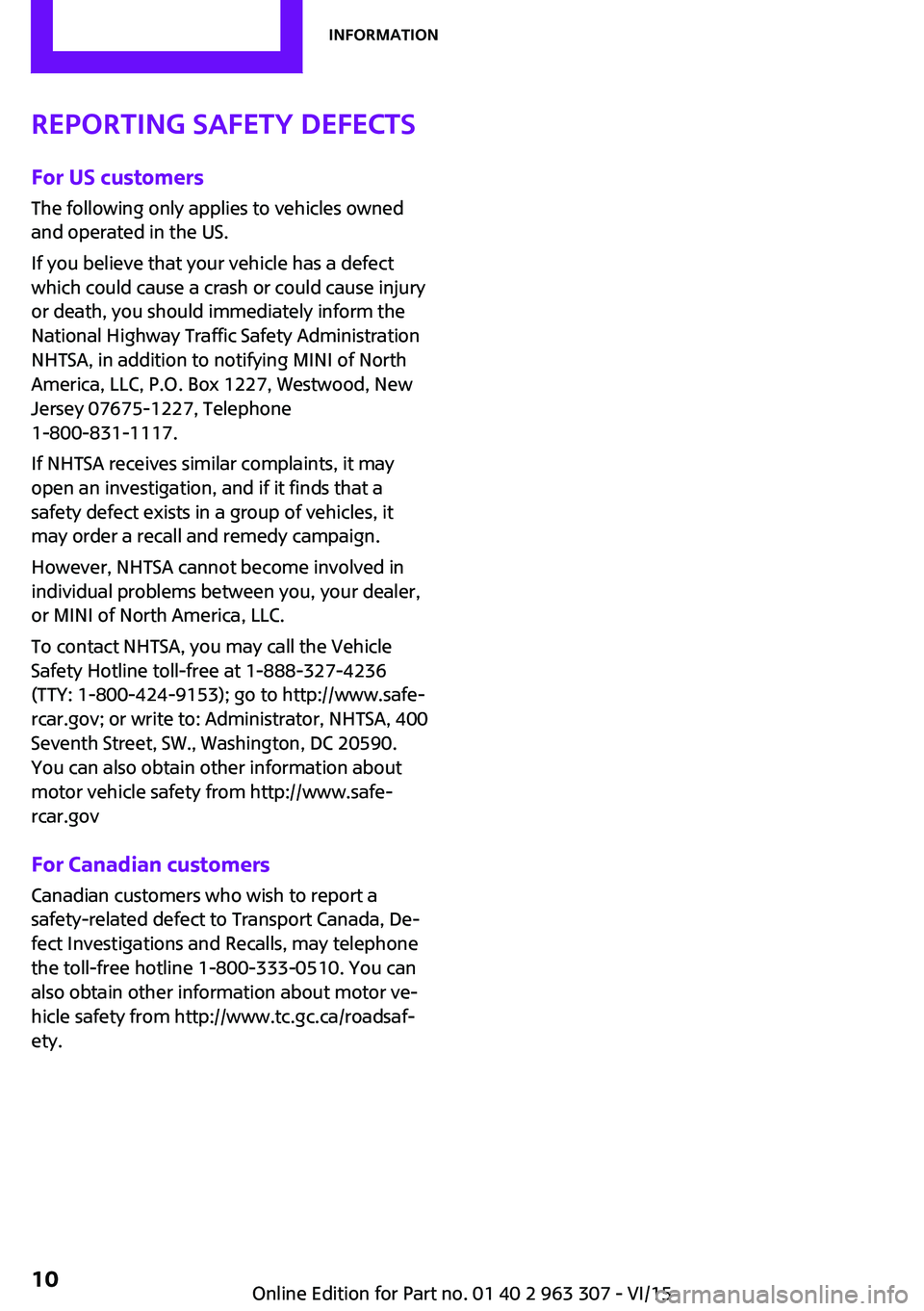 INFORMATION

REPORTING SAFETY DEFECTS

For US customers

The following only applies to vehicles owned and operated in the US.

If you believe that your vehicle has a defect which could cause a crash or could cause injury or death, you should immediately inform the National Highway Traffic Safety Administration NHTSA, in addition to notifying MINI of North America, LLC, P.O. Box 1227, Westwood, New Jersey 07675-1227, Telephone 1-800-831-1117.

If NHTSA receives similar complaints, it may open an investigation, and if it finds that a safety defect exists in a group of vehicles, it may order a recall and remedy campaign.

However, NHTSA cannot become involved in individual problems between you, your dealer, or MINI of North America, LLC.

To contact NHTSA, you may call the Vehicle Safety Hotline toll-free at 1-888-327-4236 (TTY: 1-800-424-9153); go to http://www.safercar.gov; or write to: Administrator, NHTSA, 400 Seventh Street, SW., Washington, DC 20590. You can also obtain other information about motor vehicle safety from http://www.safercar.gov

For Canadian customers

Canadian customers who wish to report a safety-related defect to Transport Canada, Defect Investigations and Recalls, may telephone the toll-free hotline 1-800-333-0510. You can also obtain other information about motor vehicle safety from http://www.tc.gc.ca/roadsafety.

10

Online Edition for Part no. 01 40 2 963 307 - VI/15

carmanualsonline.info